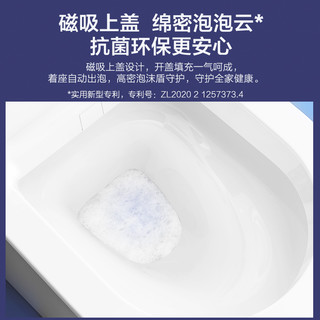 磁吸上盖 绵密泡泡云*
抗菌环保更安心

磁吸上盖设计，开盖填充一气呵成，
着座自动出泡，高密泡沫盾守护，守护全家健康。

*实用新型专利，专利号：ZL2020 2 1257373.4